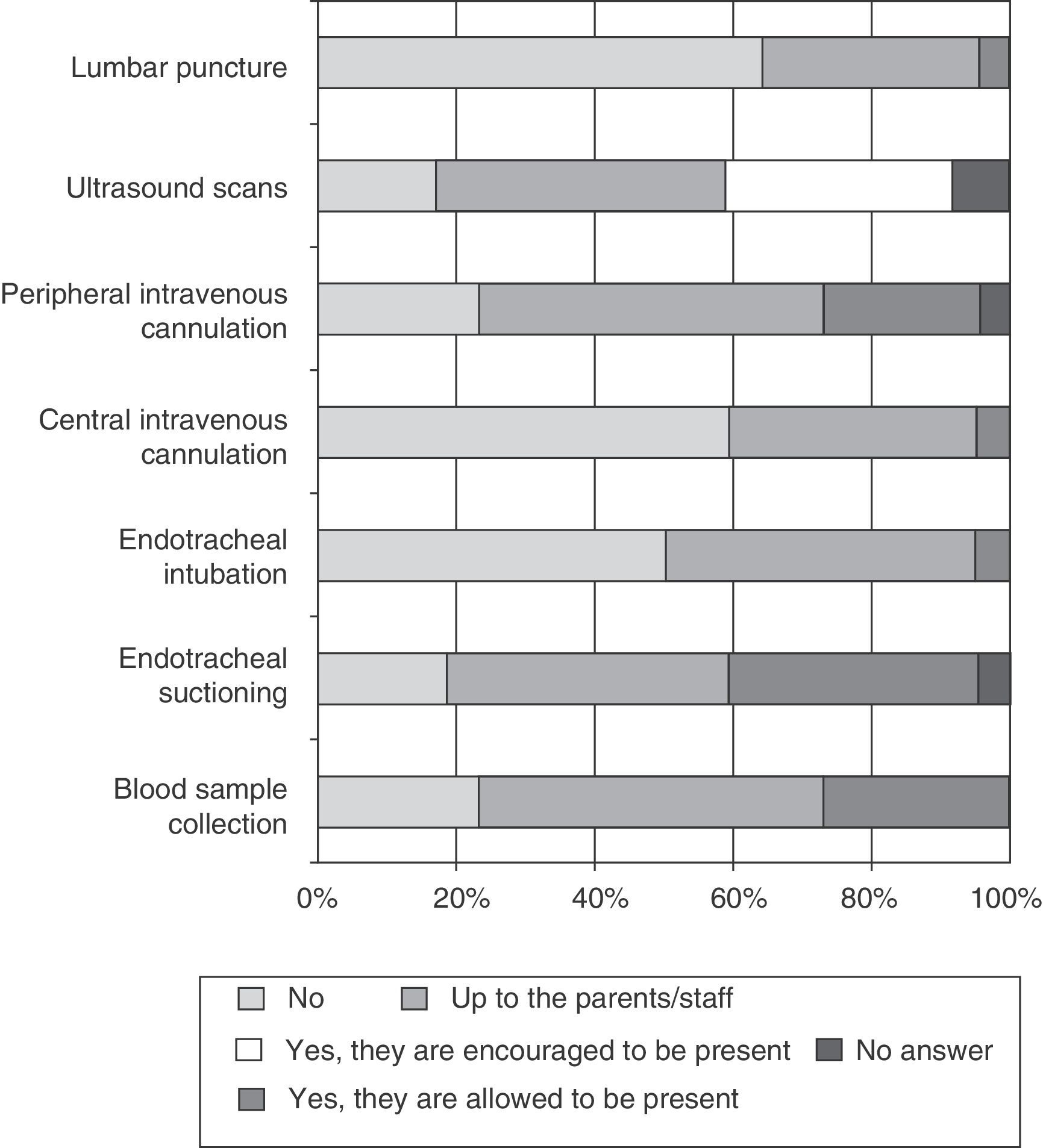 Lumbar puncture

Ultrasound scans

Peripheral intravenous cannulation

Central intravenous cannulation

Endotracheal intubation

Endotracheal suctioning

Blood sample collection

0%
20%
40%
60%
80%
100%

No
Up to the parents/staff
Yes, they are encouraged to be present
No answer
Yes, they are allowed to be present